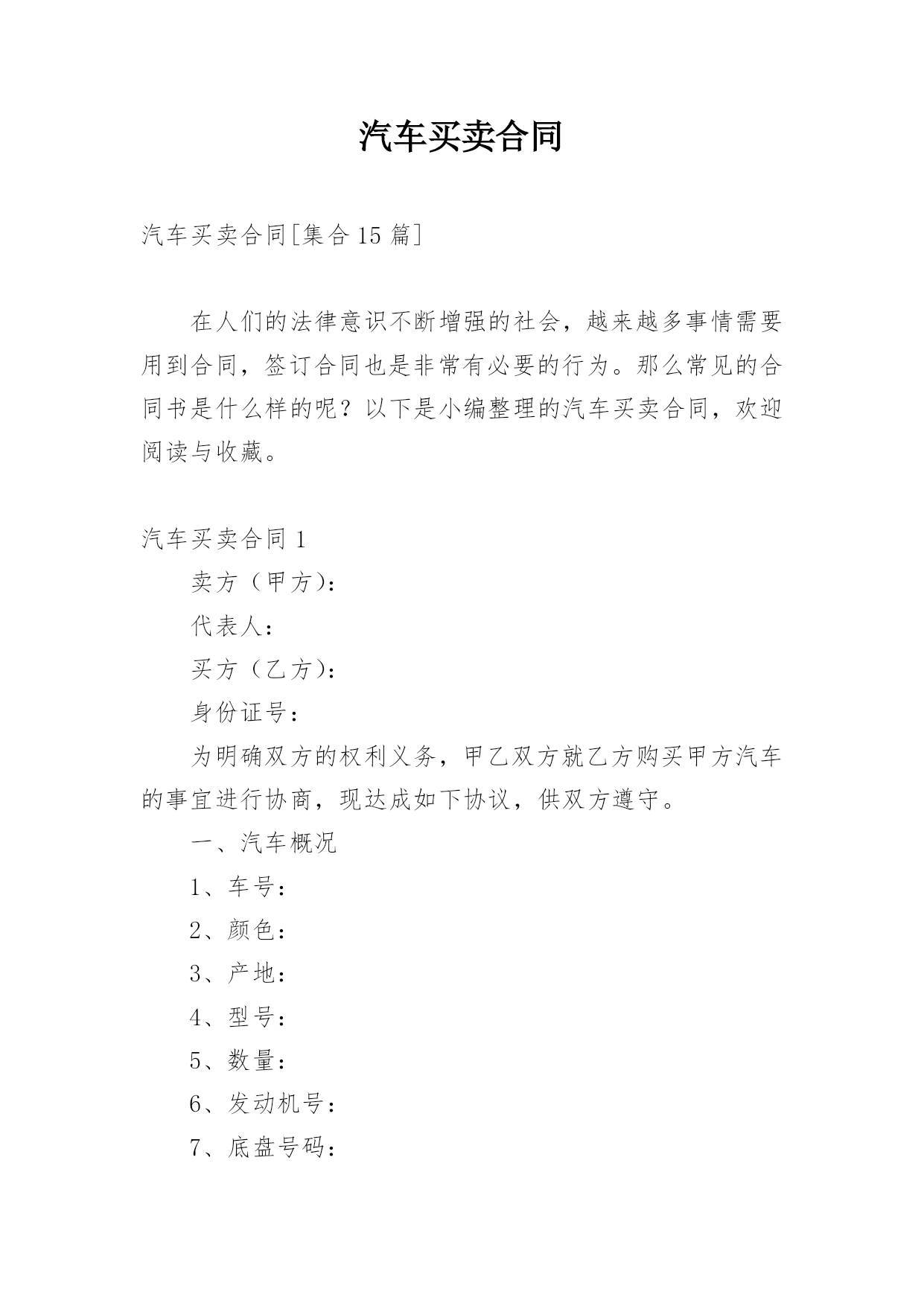 汽车买卖合同

汽车买卖合同[集合15篇]

在人们的法律意识不断增强的社会，越来越多事情需要用到合同，签订合同也是非常有必要的行为。那么常见的合同书是什么样的呢？以下是小编整理的汽车买卖合同，欢迎阅读与收藏。

汽车买卖合同1

卖方（甲方）：

代表人：

买方（乙方）：

身份证号：

为明确双方的权利义务，甲乙双方就乙方购买甲方汽车的事宜进行协商，现达成如下协议，供双方遵守。

一、汽车概况

1、车号：

2、颜色：

3、产地：

4、型号：

5、数量：

6、发动机号：

7、底盘号码：